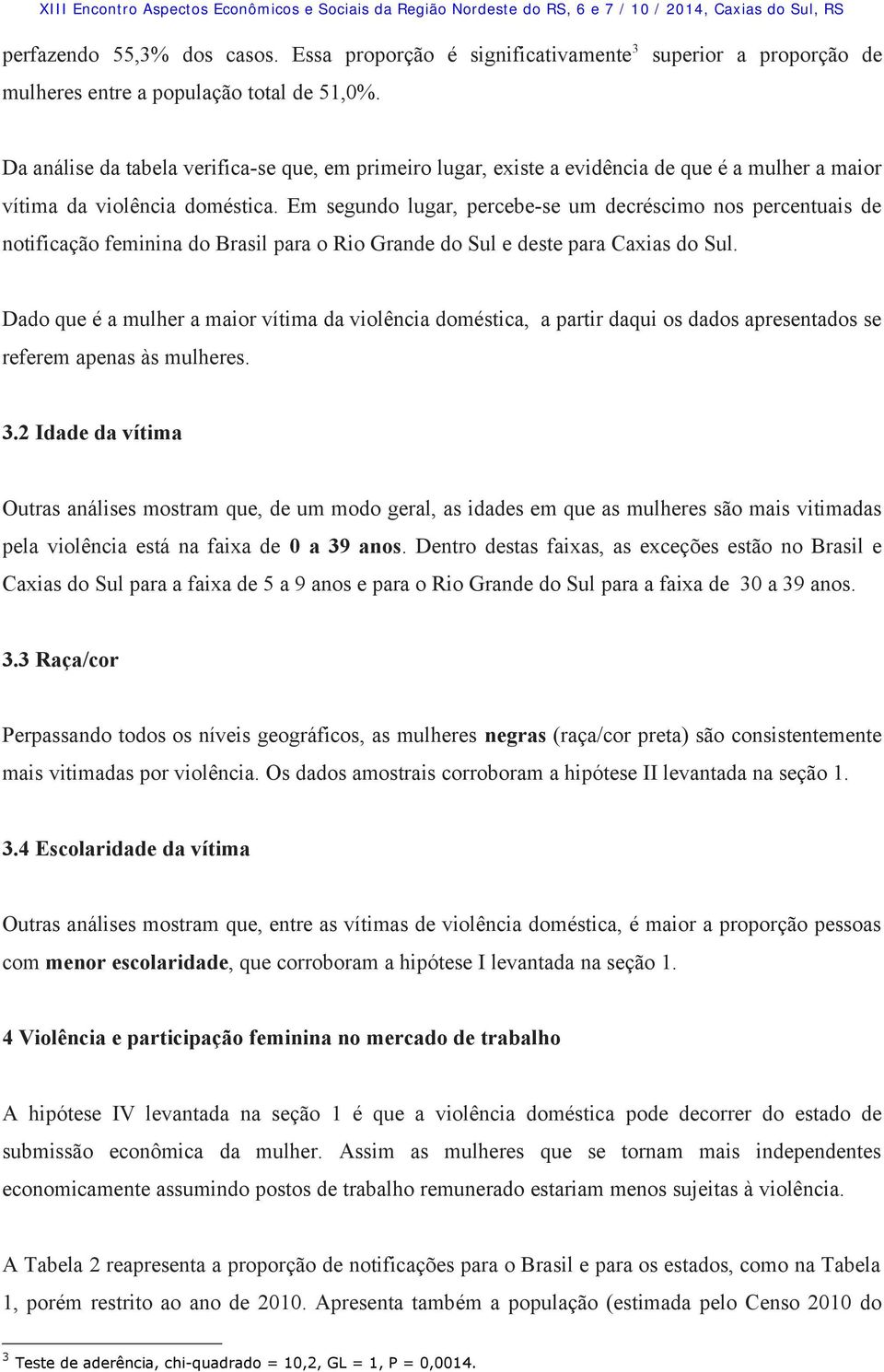 XIII Encontro Aspectos Econômicos e Sociais da Região Nordeste do RS, 6 e 7 / 10 / 2014, Caxias do Sul, RS

perfazendo 55,3% dos casos. Essa proporção é significativamente$^3$ superior a proporção de mulheres entre a população total de 51,0%.

Da análise da tabela verifica-se que, em primeiro lugar, existe a evidência de que é a mulher a maior vítima da violência doméstica. Em segundo lugar, percebe-se um decréscimo nos percentuais de notificação feminina do Brasil para o Rio Grande do Sul e deste para Caxias do Sul.

Dado que é a mulher a maior vítima da violência doméstica, a partir daqui os dados apresentados se referem apenas às mulheres.

3.2 Idade da vítima

Outras análises mostram que, de um modo geral, as idades em que as mulheres são mais vitimadas pela violência está na faixa de 0 a 39 anos. Dentro destas faixas, as exceções estão no Brasil e Caxias do Sul para a faixa de 5 a 9 anos e para o Rio Grande do Sul para a faixa de 30 a 39 anos.

3.3 Raça/cor

Perpassando todos os níveis geográficos, as mulheres negras (raça/cor preta) são consistentemente mais vitimadas por violência. Os dados amostrais corroboram a hipótese II levantada na seção 1.

3.4 Escolaridade da vítima

Outras análises mostram que, entre as vítimas de violência doméstica, é maior a proporção pessoas com menor escolaridade, que corroboram a hipótese I levantada na seção 1.

4 Violência e participação feminina no mercado de trabalho

A hipótese IV levantada na seção 1 é que a violência doméstica pode decorrer do estado de submissão econômica da mulher. Assim as mulheres que se tornam mais independentes economicamente assumindo postos de trabalho remunerado estariam menos sujeitas à violência.

A Tabela 2 reapresenta a proporção de notificações para o Brasil e para os estados, como na Tabela 1, porém restrito ao ano de 2010. Apresenta também a população (estimada pelo Censo 2010 do

$^3$ Teste de aderência, chi-quadrado = 10,2, GL = 1, P = 0,0014.